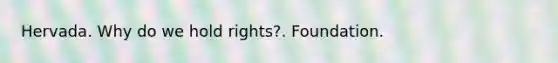 Hervada. Why do we hold rights?. Foundation.